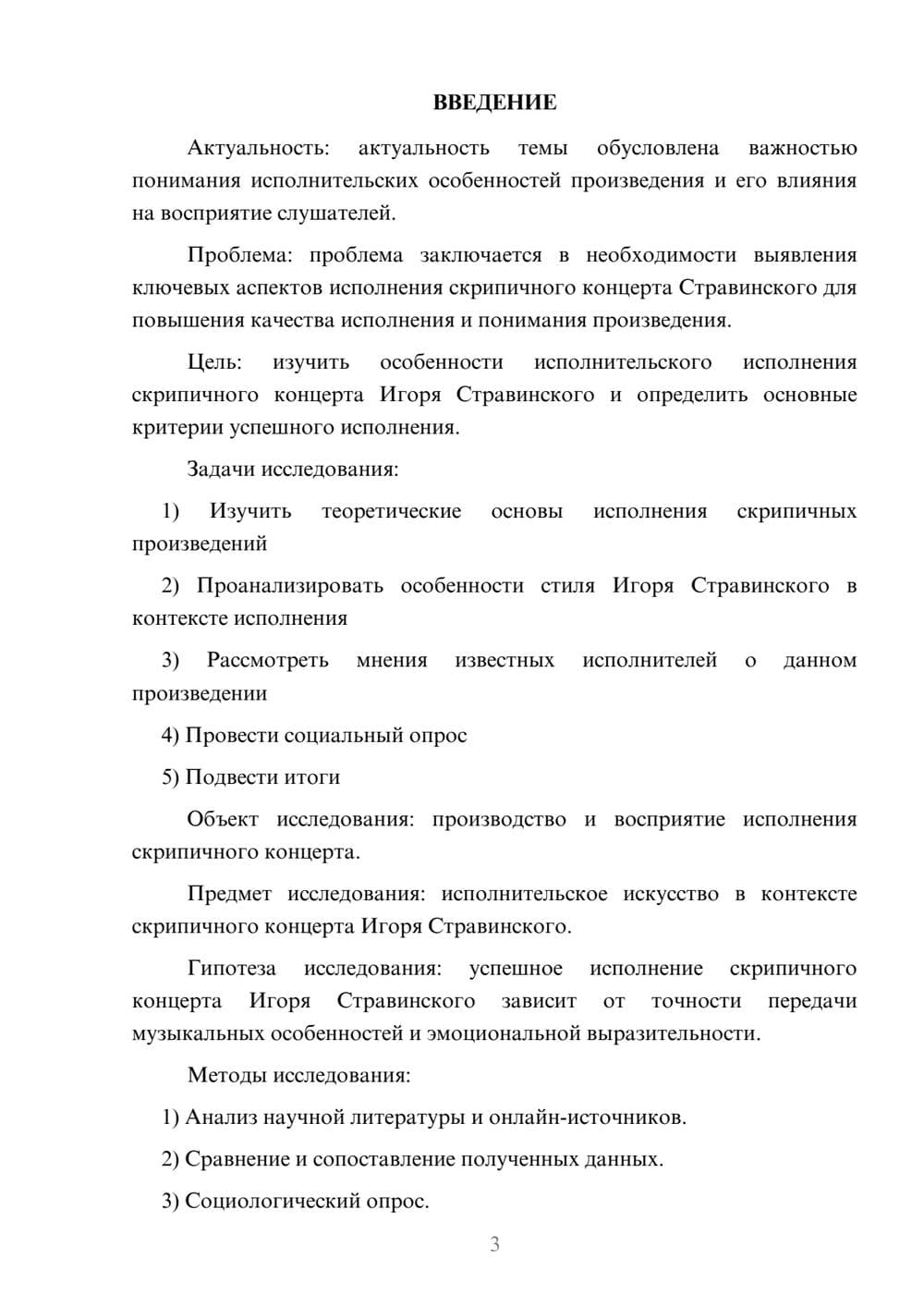 ВВЕДЕНИЕ

Актуальность: актуальность темы обусловлена важностью понимания исполнительских особенностей произведения и его влияния на восприятие слушателей.

Проблема: проблема заключается в необходимости выявления ключевых аспектов исполнения скрипичного концерта Стравинского для повышения качества исполнения и понимания произведения.

Цель: изучить особенности исполнительского исполнения скрипичного концерта Игоря Стравинского и определить основные критерии успешного исполнения.

Задачи исследования:

1) Изучить теоретические основы исполнения скрипичных произведений

2) Проанализировать особенности стиля Игоря Стравинского в контексте исполнения

3) Рассмотреть мнения известных исполнителей о данном произведении

4) Провести социальный опрос

5) Подвести итоги

Объект исследования: производство и восприятие исполнения скрипичного концерта.

Предмет исследования: исполнительское искусство в контексте скрипичного концерта Игоря Стравинского.

Гипотеза исследования: успешное исполнение скрипичного концерта Игоря Стравинского зависит от точности передачи музыкальных особенностей и эмоциональной выразительности.

Методы исследования:

1) Анализ научной литературы и онлайн-источников.

2) Сравнение и сопоставление полученных данных.

3) Социологический опрос.

3